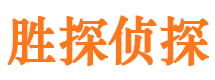 胜探侦探